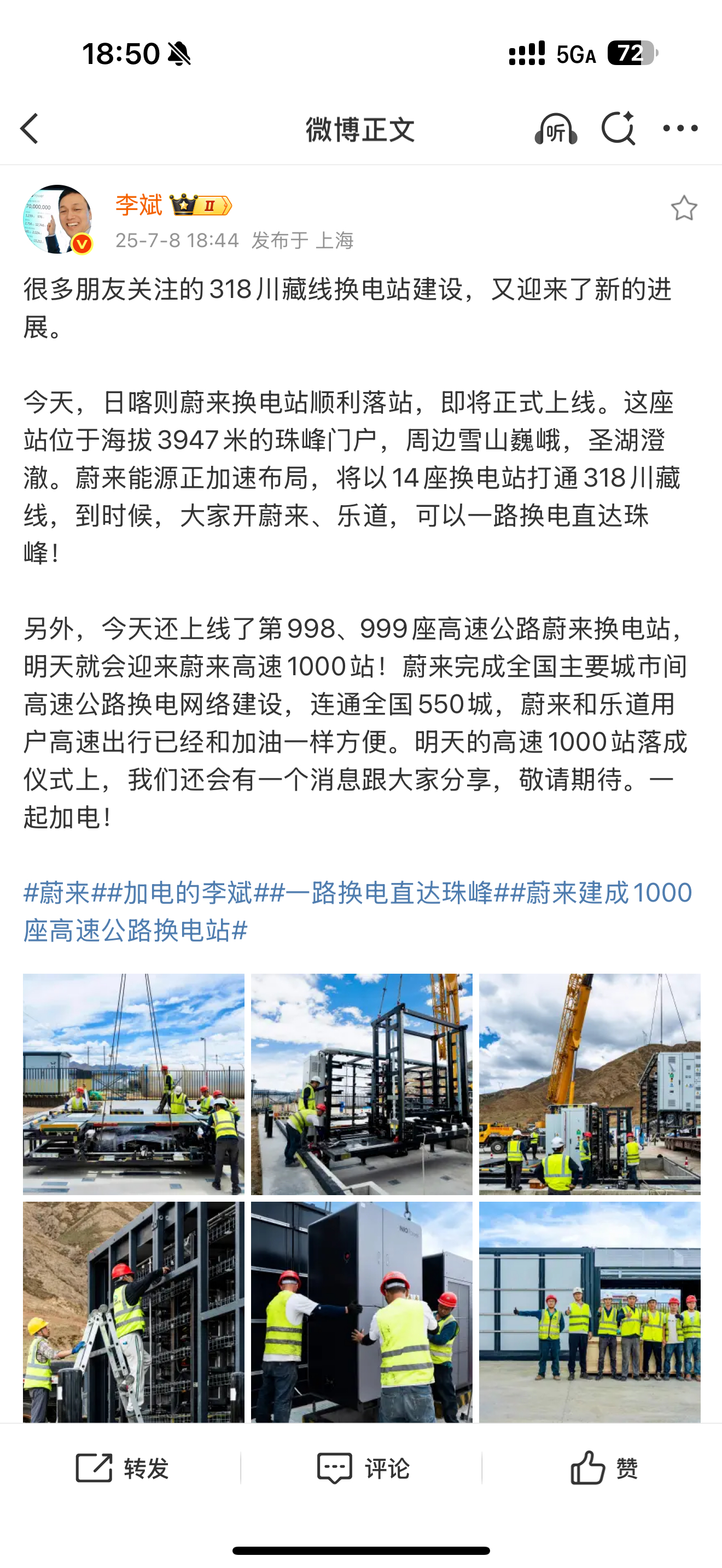 18:50 5GA 72

微博正文 听

李斌 II
25-7-8 18:44 发布于 上海

很多朋友关注的318川藏线换电站建设，又迎来了新的进展。

今天，日喀则蔚来换电站顺利落站，即将正式上线。这座站位于海拔3947米的珠峰门户，周边雪山巍峨，圣湖澄澈。蔚来能源正加速布局，将以14座换电站打通318川藏线，到时候，大家开蔚来、乐道，可以一路换电直达珠峰！

另外，今天还上线了第998、999座高速公路蔚来换电站，明天就会迎来蔚来高速1000站！蔚来完成全国主要城市间高速公路换电网络建设，连通全国550城，蔚来和乐道用户高速出行已经和加油一样方便。明天的高速1000站落成仪式上，我们还会有一个消息跟大家分享，敬请期待。一起加电！

#蔚来##加电的李斌##一路换电直达珠峰##蔚来建成1000座高速公路换电站#

转发 评论 赞